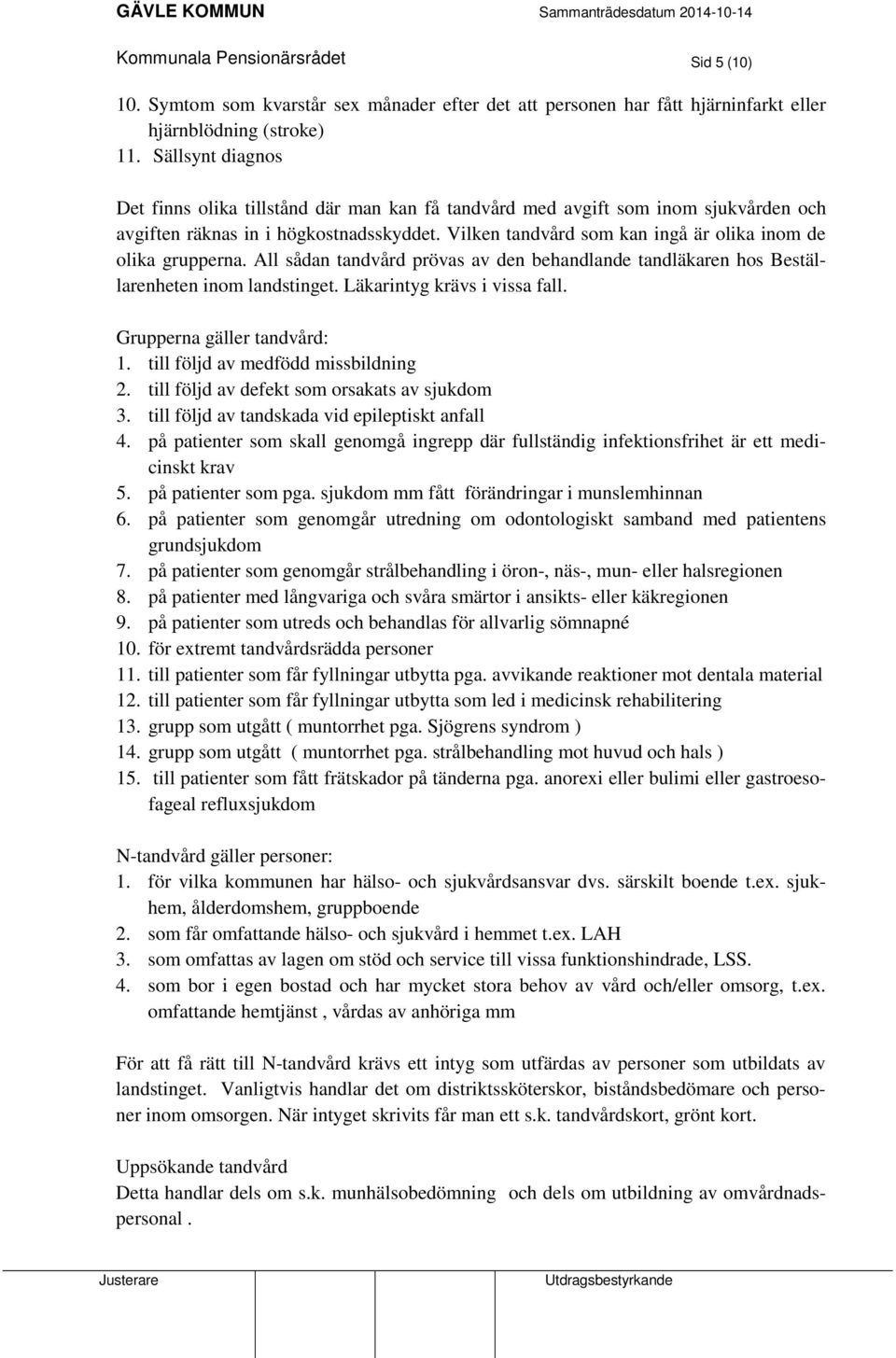 GÄVLE KOMMUN Sammanträdesdatum 2014-10-14

Kommunala Pensionärsrådet Sid 5 (10)

10. Symtom som kvarstår sex månader efter det att personen har fått hjärninfarkt eller hjärnblödning (stroke)
11. Sällsynt diagnos

Det finns olika tillstånd där man kan få tandvård med avgift som inom sjukvården och avgiften räknas in i högkostnadsskyddet. Vilken tandvård som kan ingå är olika inom de olika grupperna. All sådan tandvård prövas av den behandlande tandläkaren hos Beställarenheten inom landstinget. Läkarintyg krävs i vissa fall.

Grupperna gäller tandvård:
1. till följd av medfödd missbildning
2. till följd av defekt som orsakats av sjukdom
3. till följd av tandskada vid epileptiskt anfall
4. på patienter som skall genomgå ingrepp där fullständig infektionsfrihet är ett medicinskt krav
5. på patienter som pga. sjukdom mm fått förändringar i munslemhinnan
6. på patienter som genomgår utredning om odontologiskt samband med patientens grundsjukdom
7. på patienter som genomgår strålbehandling i öron-, näs-, mun- eller halsregionen
8. på patienter med långvariga och svåra smärtor i ansikts- eller käkregionen
9. på patienter som utreds och behandlas för allvarlig sömnapné
10. för extremt tandvårdsrädda personer
11. till patienter som får fyllningar utbytta pga. avvikande reaktioner mot dentala material
12. till patienter som får fyllningar utbytta som led i medicinsk rehabilitering
13. grupp som utgått ( muntorrhet pga. Sjögrens syndrom )
14. grupp som utgått ( muntorrhet pga. strålbehandling mot huvud och hals )
15. till patienter som fått frätskador på tänderna pga. anorexi eller bulimi eller gastroesofageal refluxsjukdom

N-tandvård gäller personer:
1. för vilka kommunen har hälso- och sjukvårdsansvar dvs. särskilt boende t.ex. sjukhem, ålderdomshem, gruppboende
2. som får omfattande hälso- och sjukvård i hemmet t.ex. LAH
3. som omfattas av lagen om stöd och service till vissa funktionshindrade, LSS.
4. som bor i egen bostad och har mycket stora behov av vård och/eller omsorg, t.ex. omfattande hemtjänst , vårdas av anhöriga mm

För att få rätt till N-tandvård krävs ett intyg som utfärdas av personer som utbildats av landstinget. Vanligtvis handlar det om distriktssköterskor, biståndsbedömare och personer inom omsorgen. När intyget skrivits får man ett s.k. tandvårdskort, grönt kort.

Uppsökande tandvård
Detta handlar dels om s.k. munhälsobedömning och dels om utbildning av omvårdnadspersonal .

Justerare Utdragsbestyrkande